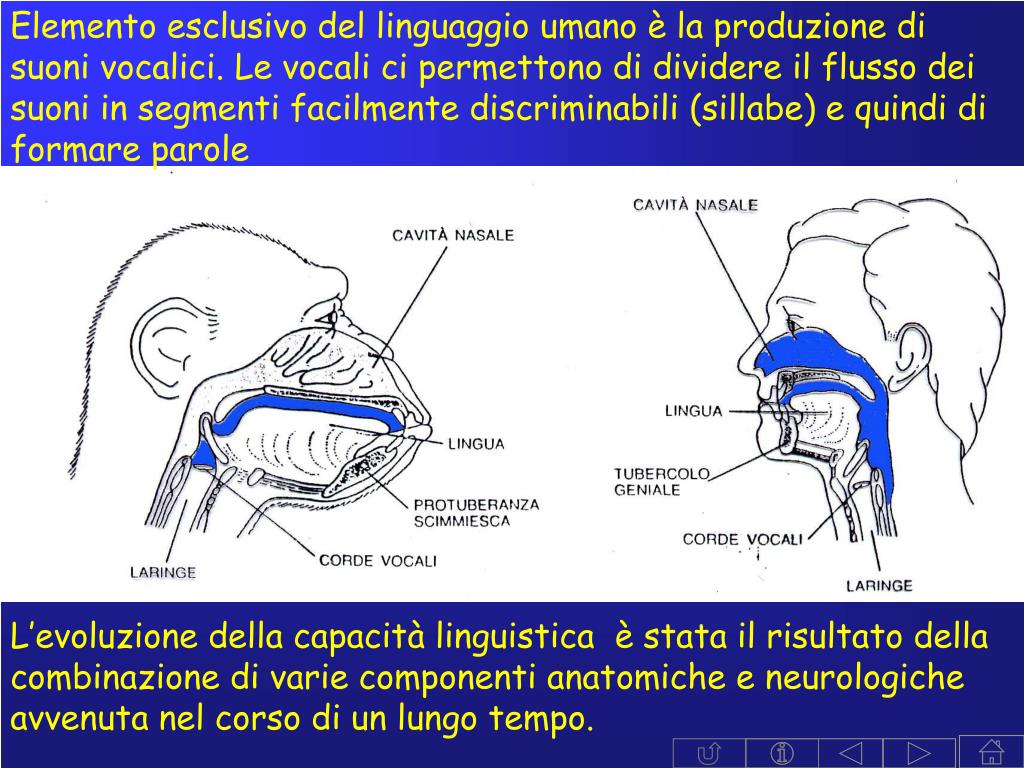 Elemento esclusivo del linguaggio umano è la produzione di suoni vocalici. Le vocali ci permettono di dividere il flusso dei suoni in segmenti facilmente discriminabili (sillabe) e quindi di formare parole

CAVITÀ NASALE

LINGUA

PROTUBERANZA SCIMMIESCA

CORDE VOCALI

LARINGE

CAVITÀ NASALE

LINGUA

TUBERCOLO GENIALE

CORDE VOCALI

LARINGE

L'evoluzione della capacità linguistica è stata il risultato della combinazione di varie componenti anatomiche e neurologiche avvenuta nel corso di un lungo tempo.